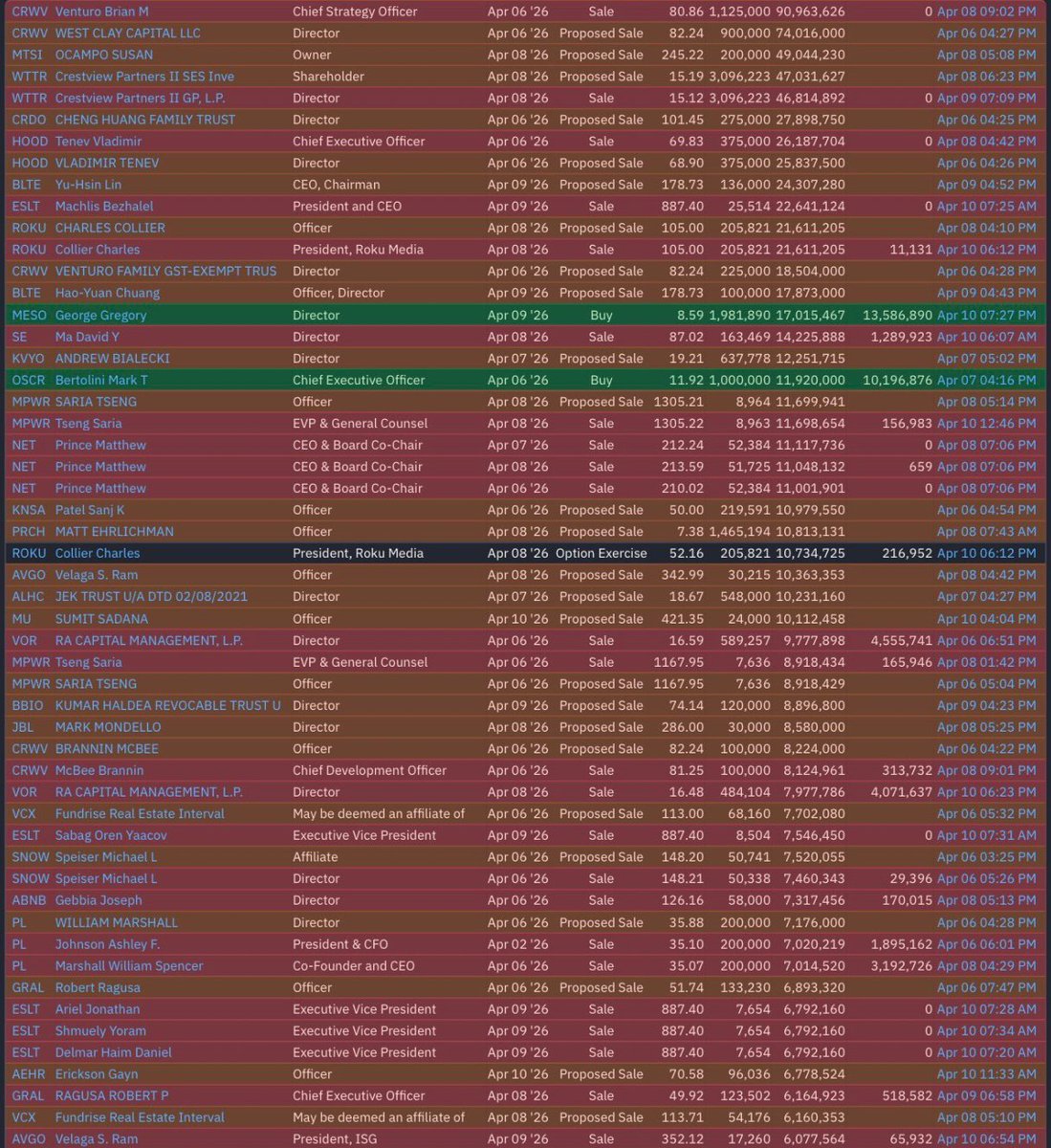 | | | | | | | | | | |
|---|---|---|---|---|---|---|---|---|---|
| CRWV | Venturo Brian M | Chief Strategy Officer | Apr 06 '26 | Sale | 80.86 | 1,125,000 | 90,963,626 | 0 | Apr 08 09:02 PM |
| CRWV | WEST CLAY CAPITAL LLC | Director | Apr 06 '26 | Proposed Sale | 82.24 | 900,000 | 74,016,000 | | Apr 06 04:27 PM |
| MTSI | OCAMPO SUSAN | Owner | Apr 08 '26 | Proposed Sale | 245.22 | 200,000 | 49,044,230 | | Apr 08 05:08 PM |
| WTTR | Crestview Partners II SES Inve | Shareholder | Apr 08 '26 | Proposed Sale | 15.19 | 3,096,223 | 47,031,627 | | Apr 08 06:23 PM |
| WTTR | Crestview Partners II GP, L.P. | Director | Apr 08 '26 | Sale | 15.12 | 3,096,223 | 46,814,892 | 0 | Apr 09 07:09 PM |
| CRDO | CHENG HUANG FAMILY TRUST | Director | Apr 06 '26 | Proposed Sale | 101.45 | 275,000 | 27,898,750 | | Apr 06 04:25 PM |
| HOOD | Tenev Vladimir | Chief Executive Officer | Apr 06 '26 | Sale | 69.83 | 375,000 | 26,187,704 | 0 | Apr 08 04:42 PM |
| HOOD | VLADIMIR TENEV | Director | Apr 06 '26 | Proposed Sale | 68.90 | 375,000 | 25,837,500 | | Apr 06 04:26 PM |
| BLTE | Yu-Hsin Lin | CEO, Chairman | Apr 09 '26 | Proposed Sale | 178.73 | 136,000 | 24,307,280 | | Apr 09 04:52 PM |
| ESLT | Machlis Bezhalel | President and CEO | Apr 09 '26 | Sale | 887.40 | 25,514 | 22,641,124 | 0 | Apr 10 07:25 AM |
| ROKU | CHARLES COLLIER | Officer | Apr 08 '26 | Proposed Sale | 105.00 | 205,821 | 21,611,205 | | Apr 08 04:10 PM |
| ROKU | Collier Charles | President, Roku Media | Apr 08 '26 | Sale | 105.00 | 205,821 | 21,611,205 | 11,131 | Apr 10 06:12 PM |
| CRWV | VENTURO FAMILY GST-EXEMPT TRUS | Director | Apr 06 '26 | Proposed Sale | 82.24 | 225,000 | 18,504,000 | | Apr 06 04:28 PM |
| BLTE | Hao-Yuan Chuang | Officer, Director | Apr 09 '26 | Proposed Sale | 178.73 | 100,000 | 17,873,000 | | Apr 09 04:43 PM |
| MESO | George Gregory | Director | Apr 09 '26 | Buy | 8.59 | 1,981,890 | 17,015,467 | 13,586,890 | Apr 10 07:27 PM |
| SE | Ma David Y | Director | Apr 08 '26 | Sale | 87.02 | 163,469 | 14,225,888 | 1,289,923 | Apr 10 06:07 AM |
| KVYO | ANDREW BIALECKI | Director | Apr 07 '26 | Proposed Sale | 19.21 | 637,778 | 12,251,715 | | Apr 07 05:02 PM |
| OSCR | Bertolini Mark T | Chief Executive Officer | Apr 06 '26 | Buy | 11.92 | 1,000,000 | 11,920,000 | 10,196,876 | Apr 07 04:16 PM |
| MPWR | SARIA TSENG | Officer | Apr 08 '26 | Proposed Sale | 1305.21 | 8,964 | 11,699,941 | | Apr 08 05:14 PM |
| MPWR | Tseng Saria | EVP & General Counsel | Apr 08 '26 | Sale | 1305.22 | 8,963 | 11,698,654 | 156,983 | Apr 10 12:46 PM |
| NET | Prince Matthew | CEO & Board Co-Chair | Apr 07 '26 | Sale | 212.24 | 52,384 | 11,117,736 | 0 | Apr 08 07:06 PM |
| NET | Prince Matthew | CEO & Board Co-Chair | Apr 08 '26 | Sale | 213.59 | 51,725 | 11,048,132 | 659 | Apr 08 07:06 PM |
| NET | Prince Matthew | CEO & Board Co-Chair | Apr 06 '26 | Sale | 210.02 | 52,384 | 11,001,901 | 0 | Apr 08 07:06 PM |
| KNSA | Patel Sanj K | Officer | Apr 06 '26 | Proposed Sale | 50.00 | 219,591 | 10,979,550 | | Apr 06 04:54 PM |
| PRCH | MATT EHRLICHMAN | Officer | Apr 08 '26 | Proposed Sale | 7.38 | 1,465,194 | 10,813,131 | | Apr 08 07:43 AM |
| ROKU | Collier Charles | President, Roku Media | Apr 08 '26 | Option Exercise | 52.16 | 205,821 | 10,734,725 | 216,952 | Apr 10 06:12 PM |
| AVGO | Velaga S. Ram | Officer | Apr 08 '26 | Proposed Sale | 342.99 | 30,215 | 10,363,353 | | Apr 08 04:42 PM |
| ALHC | JEK TRUST U/A DTD 02/08/2021 | Director | Apr 07 '26 | Proposed Sale | 18.67 | 548,000 | 10,231,160 | | Apr 07 04:27 PM |
| MU | SUMIT SADANA | Officer | Apr 10 '26 | Proposed Sale | 421.35 | 24,000 | 10,112,458 | | Apr 10 04:04 PM |
| VOR | RA CAPITAL MANAGEMENT, L.P. | Director | Apr 06 '26 | Sale | 16.59 | 589,257 | 9,777,898 | 4,555,741 | Apr 06 06:51 PM |
| MPWR | Tseng Saria | EVP & General Counsel | Apr 06 '26 | Sale | 1167.95 | 7,636 | 8,918,434 | 165,946 | Apr 08 01:42 PM |
| MPWR | SARIA TSENG | Officer | Apr 06 '26 | Proposed Sale | 1167.95 | 7,636 | 8,918,429 | | Apr 06 05:04 PM |
| BBIO | KUMAR HALDEA REVOCABLE TRUST U | Director | Apr 09 '26 | Proposed Sale | 74.14 | 120,000 | 8,896,800 | | Apr 09 04:23 PM |
| JBL | MARK MONDELLO | Director | Apr 08 '26 | Proposed Sale | 286.00 | 30,000 | 8,580,000 | | Apr 08 05:25 PM |
| CRWV | BRANNIN MCBEE | Officer | Apr 06 '26 | Proposed Sale | 82.24 | 100,000 | 8,224,000 | | Apr 06 04:22 PM |
| CRWV | McBee Brannin | Chief Development Officer | Apr 06 '26 | Sale | 81.25 | 100,000 | 8,124,961 | 313,732 | Apr 08 09:01 PM |
| VOR | RA CAPITAL MANAGEMENT, L.P. | Director | Apr 08 '26 | Sale | 16.48 | 484,104 | 7,977,786 | 4,071,637 | Apr 10 06:23 PM |
| VCX | Fundrise Real Estate Interval | May be deemed an affiliate of | Apr 06 '26 | Proposed Sale | 113.00 | 68,160 | 7,702,080 | | Apr 06 05:32 PM |
| ESLT | Sabag Oren Yaacov | Executive Vice President | Apr 09 '26 | Sale | 887.40 | 8,504 | 7,546,450 | 0 | Apr 10 07:31 AM |
| SNOW | Speiser Michael L | Affiliate | Apr 06 '26 | Proposed Sale | 148.20 | 50,741 | 7,520,055 | | Apr 06 03:25 PM |
| SNOW | Speiser Michael L | Director | Apr 06 '26 | Sale | 148.21 | 50,338 | 7,460,343 | 29,396 | Apr 06 05:26 PM |
| ABNB | Gebbia Joseph | Director | Apr 06 '26 | Sale | 126.16 | 58,000 | 7,317,456 | 170,015 | Apr 08 05:13 PM |
| PL | WILLIAM MARSHALL | Director | Apr 06 '26 | Proposed Sale | 35.88 | 200,000 | 7,176,000 | | Apr 06 04:28 PM |
| PL | Johnson Ashley F. | President & CFO | Apr 02 '26 | Sale | 35.10 | 200,000 | 7,020,219 | 1,895,162 | Apr 06 06:01 PM |
| PL | Marshall William Spencer | Co-Founder and CEO | Apr 06 '26 | Sale | 35.07 | 200,000 | 7,014,520 | 3,192,726 | Apr 08 04:29 PM |
| GRAL | Robert Ragusa | Officer | Apr 06 '26 | Proposed Sale | 51.74 | 133,230 | 6,893,320 | | Apr 06 07:47 PM |
| ESLT | Ariel Jonathan | Executive Vice President | Apr 09 '26 | Sale | 887.40 | 7,654 | 6,792,160 | 0 | Apr 10 07:28 AM |
| ESLT | Shmuely Yoram | Executive Vice President | Apr 09 '26 | Sale | 887.40 | 7,654 | 6,792,160 | 0 | Apr 10 07:34 AM |
| ESLT | Delmar Haim Daniel | Executive Vice President | Apr 09 '26 | Sale | 887.40 | 7,654 | 6,792,160 | 0 | Apr 10 07:20 AM |
| AEHR | Erickson Gayn | Officer | Apr 10 '26 | Proposed Sale | 70.58 | 96,036 | 6,778,524 | | Apr 10 11:33 AM |
| GRAL | RAGUSA ROBERT P | Chief Executive Officer | Apr 08 '26 | Sale | 49.92 | 123,502 | 6,164,923 | 518,582 | Apr 09 06:58 PM |
| VCX | Fundrise Real Estate Interval | May be deemed an affiliate of | Apr 08 '26 | Proposed Sale | 113.71 | 54,176 | 6,160,353 | | Apr 08 05:10 PM |
| AVGO | Velaga S. Ram | President, ISG | Apr 09 '26 | Sale | 352.12 | 17,260 | 6,077,564 | 65,932 | Apr 10 06:54 PM |